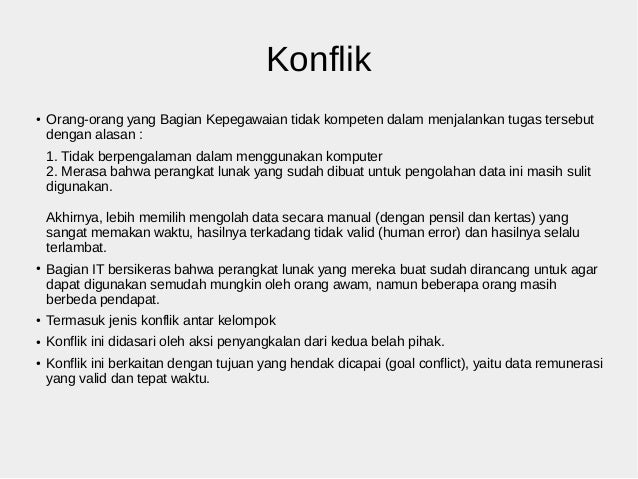 Konflik

• Orang-orang yang Bagian Kepegawaian tidak kompeten dalam menjalankan tugas tersebut dengan alasan :

1. Tidak berpengalaman dalam menggunakan komputer
2. Merasa bahwa perangkat lunak yang sudah dibuat untuk pengolahan data ini masih sulit digunakan.

Akhirnya, lebih memilih mengolah data secara manual (dengan pensil dan kertas) yang sangat memakan waktu, hasilnya terkadang tidak valid (human error) dan hasilnya selalu terlambat.

• Bagian IT bersikeras bahwa perangkat lunak yang mereka buat sudah dirancang untuk agar dapat digunakan semudah mungkin oleh orang awam, namun beberapa orang masih berbeda pendapat.

• Termasuk jenis konflik antar kelompok

• Konflik ini didasari oleh aksi penyangkalan dari kedua belah pihak.

• Konflik ini berkaitan dengan tujuan yang hendak dicapai (goal conflict), yaitu data remunerasi yang valid dan tepat waktu.